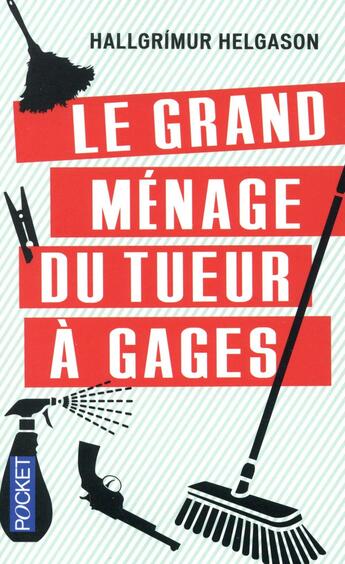 HALLGRÍMUR HELGASON

LE GRAND MÉNAGE DU TUEUR À GAGES

POCKET